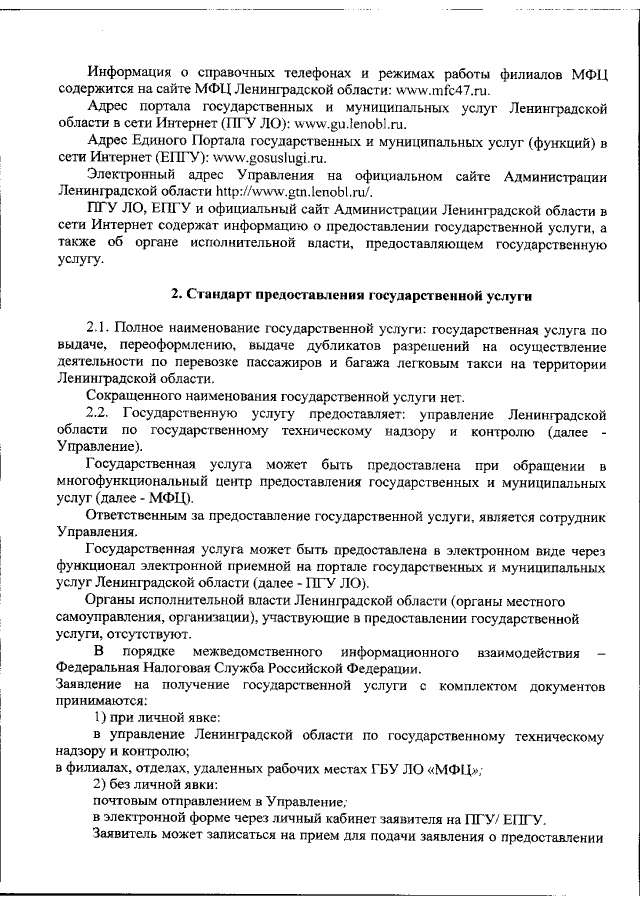 Информация о справочных телефонах и режимах работы филиалов МФЦ содержится на сайте МФЦ Ленинградской области: www.mfc47.ru.

Адрес портала государственных и муниципальных услуг Ленинградской области в сети Интернет (ПГУ ЛО): www.gu.lenobl.ru.

Адрес Единого Портала государственных и муниципальных услуг (функций) в сети Интернет (ЕПГУ): www.gosuslugi.ru.

Электронный адрес Управления на официальном сайте Администрации Ленинградской области http://www.gtn.lenobl.ru/.

ПГУ ЛО, ЕПГУ и официальный сайт Администрации Ленинградской области в сети Интернет содержат информацию о предоставлении государственной услуги, а также об органе исполнительной власти, предоставляющем государственную услугу.

2. Стандарт предоставления государственной услуги

2.1. Полное наименование государственной услуги: государственная услуга по выдаче, переоформлению, выдаче дубликатов разрешений на осуществление деятельности по перевозке пассажиров и багажа легковым такси на территории Ленинградской области.

Сокращенного наименования государственной услуги нет.

2.2. Государственную услугу предоставляет: управление Ленинградской области по государственному техническому надзору и контролю (далее - Управление).

Государственная услуга может быть предоставлена при обращении в многофункциональный центр предоставления государственных и муниципальных услуг (далее - МФЦ).

Ответственным за предоставление государственной услуги, является сотрудник Управления.

Государственная услуга может быть предоставлена в электронном виде через функционал электронной приемной на портале государственных и муниципальных услуг Ленинградской области (далее - ПГУ ЛО).

Органы исполнительной власти Ленинградской области (органы местного самоуправления, организации), участвующие в предоставлении государственной услуги, отсутствуют.

В порядке межведомственного информационного взаимодействия – Федеральная Налоговая Служба Российской Федерации.

Заявление на получение государственной услуги с комплектом документов принимаются:

1) при личной явке:

в управление Ленинградской области по государственному техническому надзору и контролю;

в филиалах, отделах, удаленных рабочих местах ГБУ ЛО «МФЦ»;

2) без личной явки:

почтовым отправлением в Управление;

в электронной форме через личный кабинет заявителя на ПГУ/ ЕПГУ.

Заявитель может записаться на прием для подачи заявления о предоставлении